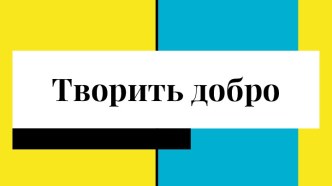 Творить добро